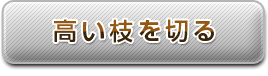 高い枝を切る